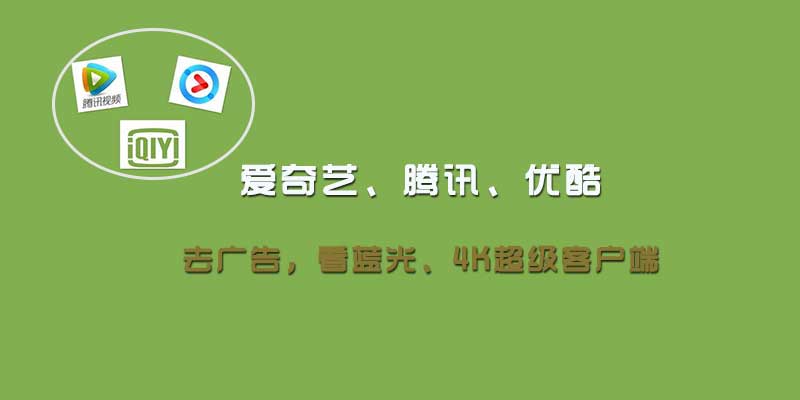 腾讯视频

iQIYI

爱奇艺、腾讯、优酷

去广告，看蓝光、4K超级客户端